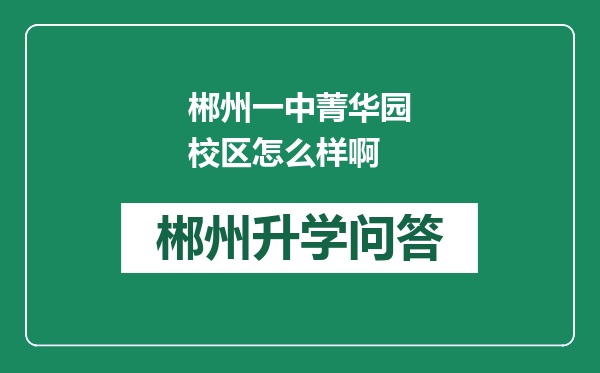 郴州一中菁华园校区怎么样啊

郴州升学问答